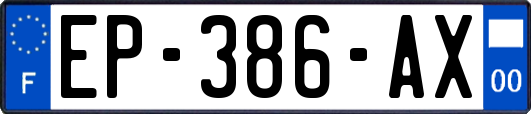 F

EP-386-AX

00